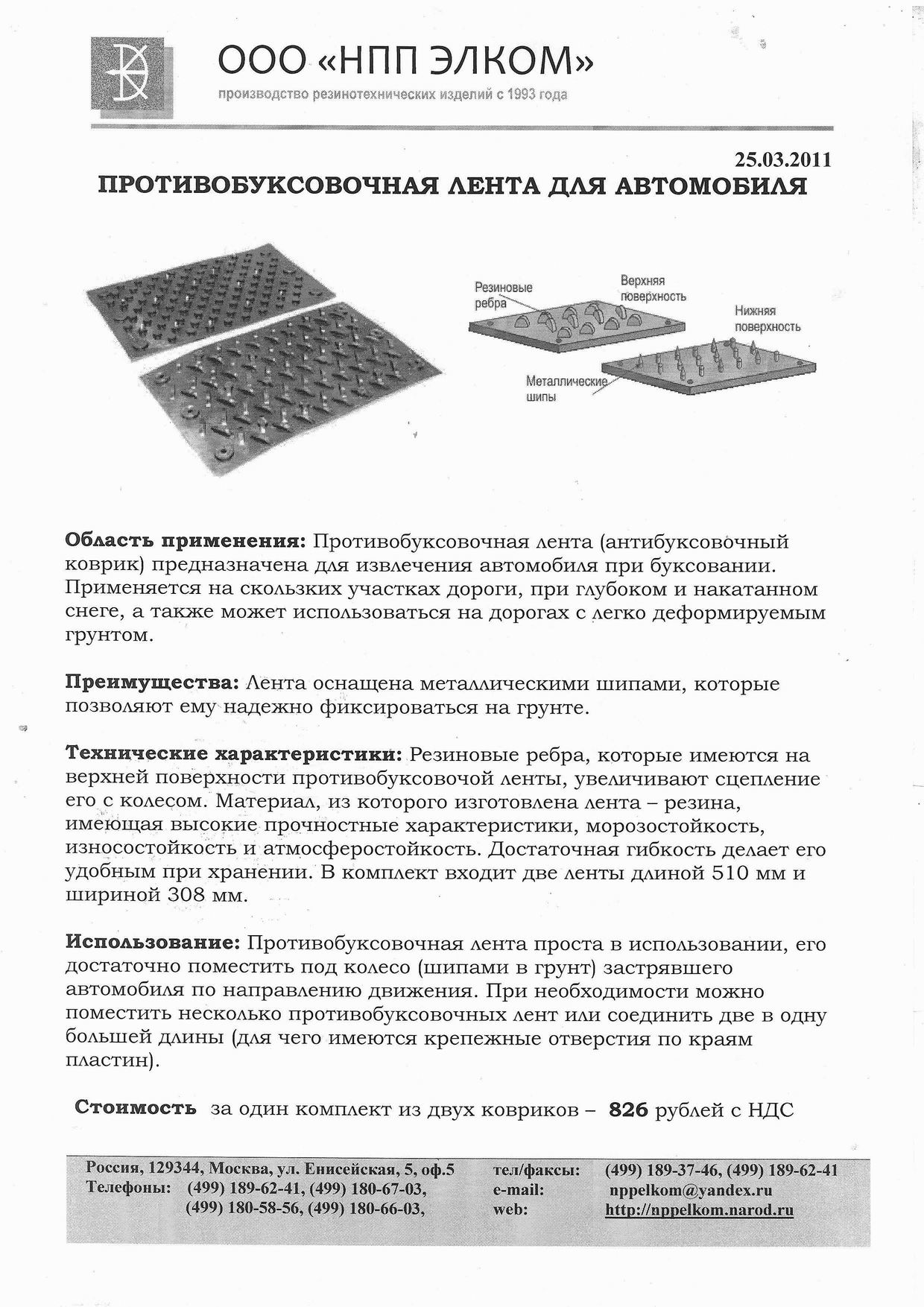 ООО «НПП ЭЛКОМ»
производство резинотехнических изделий с 1993 года

25.03.2011

ПРОТИВОБУКСОВОЧНАЯ ЛЕНТА ДЛЯ АВТОМОБИЛЯ

Резиновые ребра
Верхняя поверхность
Нижняя поверхность
Металлические шипы

Область применения: Противобуксовочная лента (антибуксовочный коврик) предназначена для извлечения автомобиля при буксовании. Применяется на скользких участках дороги, при глубоком и накатанном снеге, а также может использоваться на дорогах с легко деформируемым грунтом.

Преимущества: Лента оснащена металлическими шипами, которые позволяют ему надежно фиксироваться на грунте.

Технические характеристики: Резиновые ребра, которые имеются на верхней поверхности противобуксовочой ленты, увеличивают сцепление его с колесом. Материал, из которого изготовлена лента – резина, имеющая высокие прочностные характеристики, морозостойкость, износостойкость и атмосферостойкость. Достаточная гибкость делает его удобным при хранении. В комплект входит две ленты длиной 510 мм и шириной 308 мм.

Использование: Противобуксовочная лента проста в использовании, его достаточно поместить под колесо (шипами в грунт) застрявшего автомобиля по направлению движения. При необходимости можно поместить несколько противобуксовочных лент или соединить две в одну большей длины (для чего имеются крепежные отверстия по краям пластин).

Стоимость за один комплект из двух ковриков – 826 рублей с НДС

Россия, 129344, Москва, ул. Енисейская, 5, оф.5
Телефоны: (499) 189-62-41, (499) 180-67-03, (499) 180-58-56, (499) 180-66-03,
тел/факсы: (499) 189-37-46, (499) 189-62-41
e-mail: nppelkom@yandex.ru
web: http://nppelkom.narod.ru